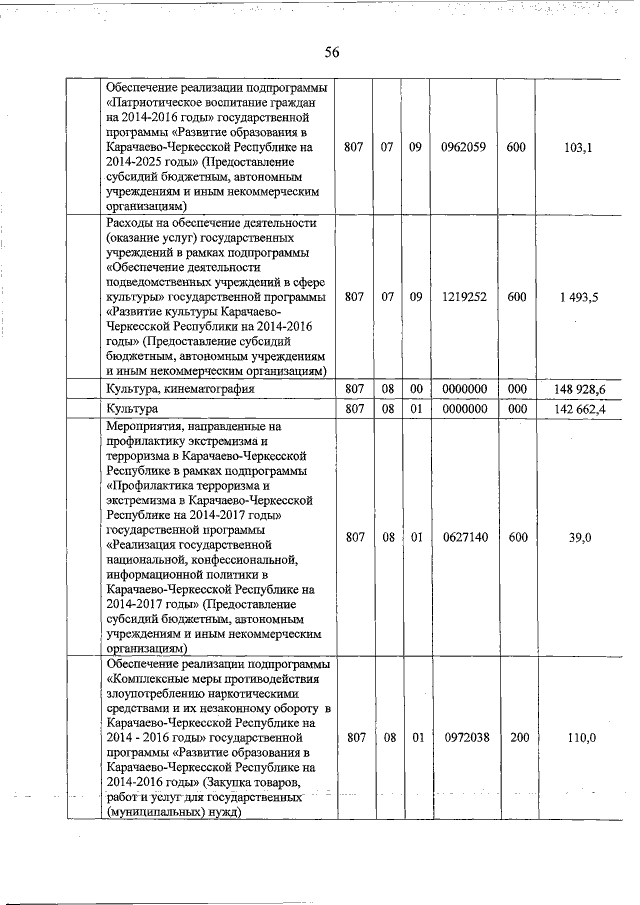 56

| | | | | | | |
|---|---|---|---|---|---|---|
| | Обеспечение реализации подпрограммы «Патриотическое воспитание граждан на 2014-2016 годы» государственной программы «Развитие образования в Карачаево-Черкесской Республике на 2014-2025 годы» (Предоставление субсидий бюджетным, автономным учреждениям и иным некоммерческим организациям) | 807 | 07 | 09 | 0962059 | 600 | 103,1 |
| | Расходы на обеспечение деятельности (оказание услуг) государственных учреждений в рамках подпрограммы «Обеспечение деятельности подведомственных учреждений в сфере культуры» государственной программы «Развитие культуры Карачаево-Черкесской Республики на 2014-2016 годы» (Предоставление субсидий бюджетным, автономным учреждениям и иным некоммерческим организациям) | 807 | 07 | 09 | 1219252 | 600 | 1 493,5 |
| | Культура, кинематография | 807 | 08 | 00 | 0000000 | 000 | 148 928,6 |
| | Культура | 807 | 08 | 01 | 0000000 | 000 | 142 662,4 |
| | Мероприятия, направленные на профилактику экстремизма и терроризма в Карачаево-Черкесской Республике в рамках подпрограммы «Профилактика терроризма и экстремизма в Карачаево-Черкесской Республике на 2014-2017 годы» государственной программы «Реализация государственной национальной, конфессиональной, информационной политики в Карачаево-Черкесской Республике на 2014-2017 годы» (Предоставление субсидий бюджетным, автономным учреждениям и иным некоммерческим организациям) | 807 | 08 | 01 | 0627140 | 600 | 39,0 |
| | Обеспечение реализации подпрограммы «Комплексные меры противодействия злоупотреблению наркотическими средствами и их незаконному обороту в Карачаево-Черкесской Республике на 2014 - 2016 годы» государственной программы «Развитие образования в Карачаево-Черкесской Республике на 2014-2016 годы» (Закупка товаров, работ и услуг для государственных (муниципальных) нужд) | 807 | 08 | 01 | 0972038 | 200 | 110,0 |